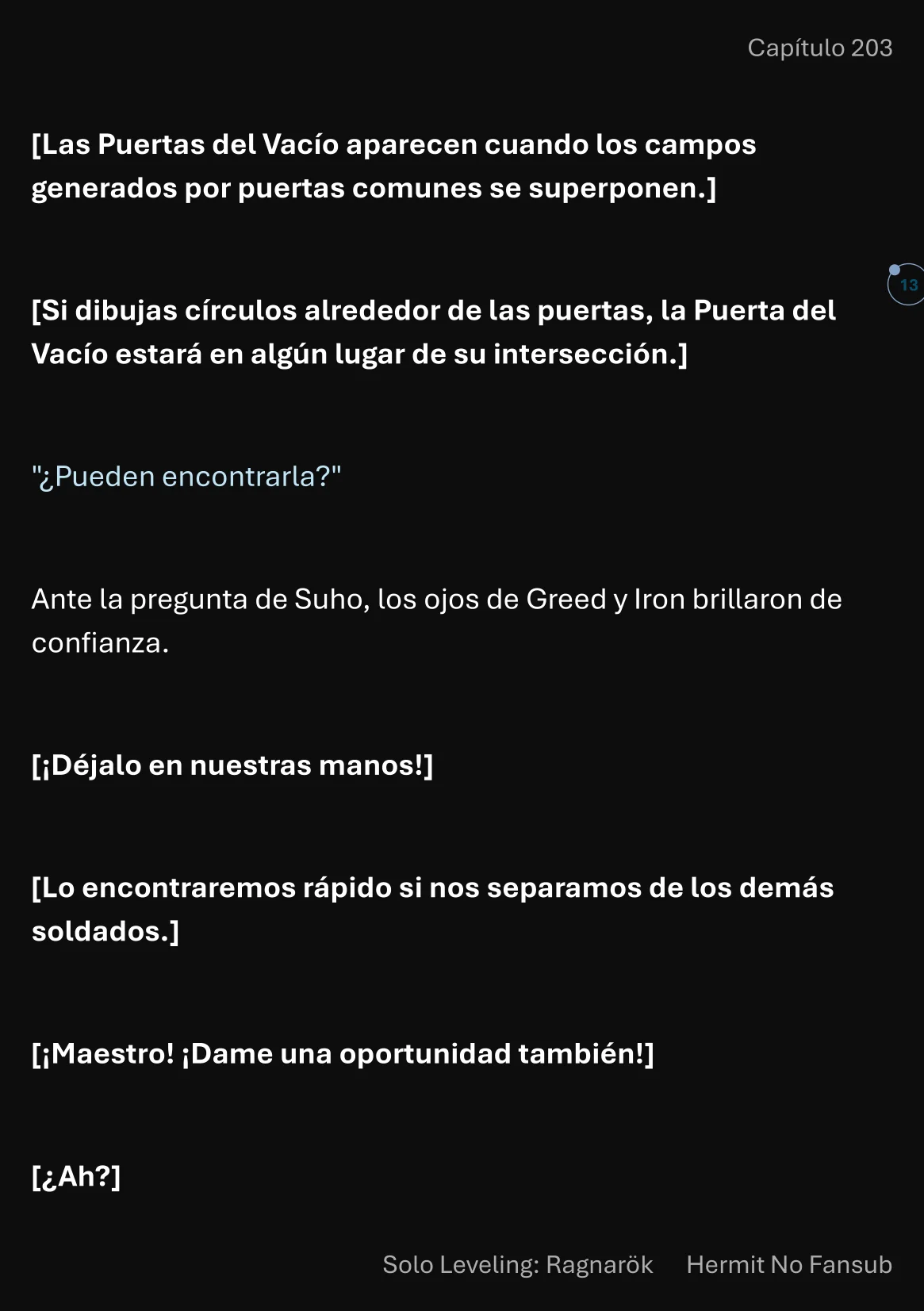 Capítulo 203

[Las Puertas del Vacío aparecen cuando los campos generados por puertas comunes se superponen.]

13

[Si dibujas círculos alrededor de las puertas, la Puerta del Vacío estará en algún lugar de su intersección.]

"¿Pueden encontrarla?"

Ante la pregunta de Suho, los ojos de Greed y Iron brillaron de confianza.

[¡Déjalo en nuestras manos!]

[Lo encontraremos rápido si nos separamos de los demás soldados.]

[¡Maestro! ¡Dame una oportunidad también!]

[¿Ah?]

Solo Leveling: Ragnarök Hermit No Fansub